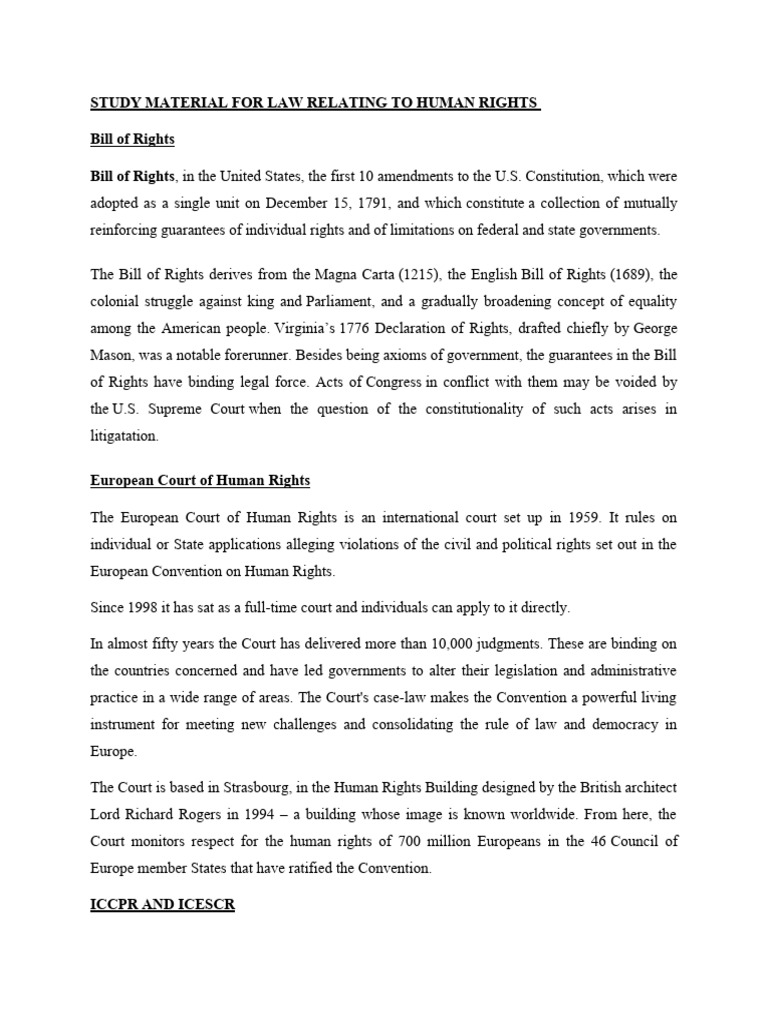 STUDY MATERIAL FOR LAW RELATING TO HUMAN RIGHTS

Bill of Rights

Bill of Rights, in the United States, the first 10 amendments to the U.S. Constitution, which were adopted as a single unit on December 15, 1791, and which constitute a collection of mutually reinforcing guarantees of individual rights and of limitations on federal and state governments.

The Bill of Rights derives from the Magna Carta (1215), the English Bill of Rights (1689), the colonial struggle against king and Parliament, and a gradually broadening concept of equality among the American people. Virginia's 1776 Declaration of Rights, drafted chiefly by George Mason, was a notable forerunner. Besides being axioms of government, the guarantees in the Bill of Rights have binding legal force. Acts of Congress in conflict with them may be voided by the U.S. Supreme Court when the question of the constitutionality of such acts arises in litigatation.

European Court of Human Rights

The European Court of Human Rights is an international court set up in 1959. It rules on individual or State applications alleging violations of the civil and political rights set out in the European Convention on Human Rights.

Since 1998 it has sat as a full-time court and individuals can apply to it directly.

In almost fifty years the Court has delivered more than 10,000 judgments. These are binding on the countries concerned and have led governments to alter their legislation and administrative practice in a wide range of areas. The Court's case-law makes the Convention a powerful living instrument for meeting new challenges and consolidating the rule of law and democracy in Europe.

The Court is based in Strasbourg, in the Human Rights Building designed by the British architect Lord Richard Rogers in 1994 – a building whose image is known worldwide. From here, the Court monitors respect for the human rights of 700 million Europeans in the 46 Council of Europe member States that have ratified the Convention.

ICCPR AND ICESCR